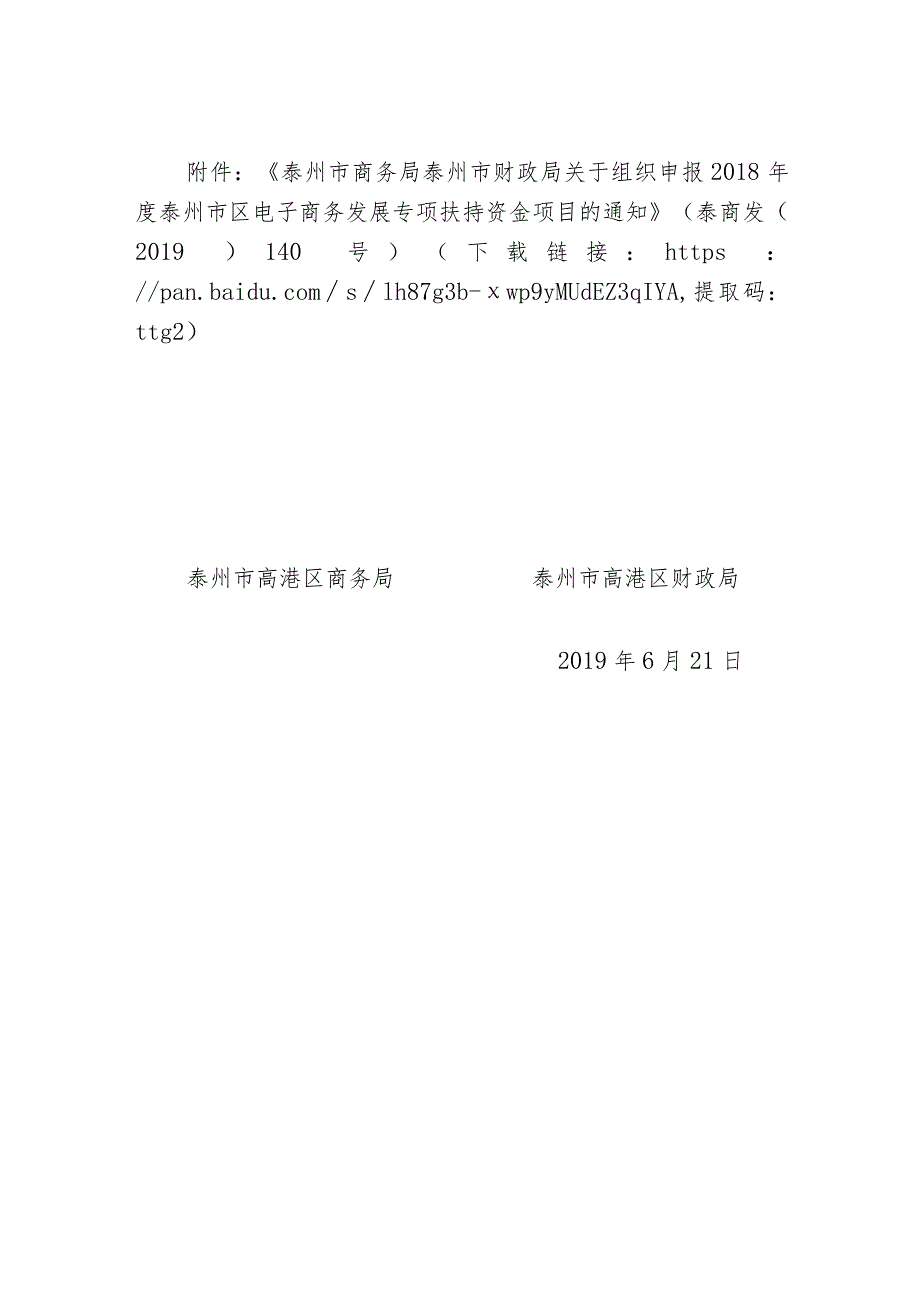 附件：《泰州市商务局泰州市财政局关于组织申报2018年度泰州市区电子商务发展专项扶持资金项目的通知》（泰商发（2019）140号）（下载链接：https：//pan.baidu.com／s／1h87g3b-ｘwp9yMUdEZ3qIYA,提取码：ttg2）

泰州市高港区商务局　　　　泰州市高港区财政局

2019年6月21日